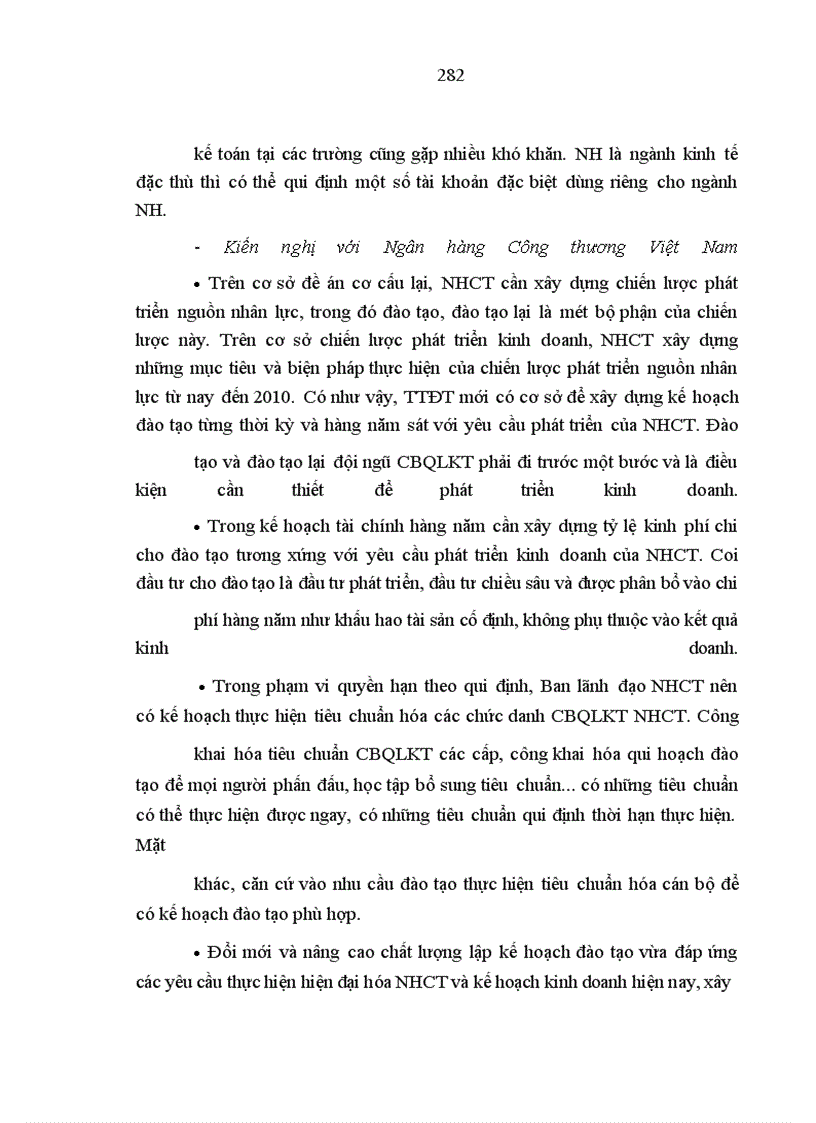 282

kế toán tại các trường cũng gặp nhiều khó khăn. NH là ngành kinh tế đặc thù thì có thể qui định một số tài khoản đặc biệt dùng riêng cho ngành NH.

- Kiến nghị với Ngân hàng Công thương Việt Nam

• Trên cơ sở đề án cơ cấu lại, NHCT cần xây dựng chiến lược phát triển nguồn nhân lực, trong đó đào tạo, đào tạo lại là mét bộ phận của chiến lược này. Trên cơ sở chiến lược phát triển kinh doanh, NHCT xây dựng những mục tiêu và biện pháp thực hiện của chiến lược phát triển nguồn nhân lực từ nay đến 2010. Có như vậy, TTĐT mới có cơ sở để xây dựng kế hoạch đào tạo từng thời kỳ và hàng năm sát với yêu cầu phát triển của NHCT. Đào

tạo và đào tạo lại đội ngũ CBQLKT phải đi trước một bước và là điều kiện cần thiết để phát triển kinh doanh.

• Trong kế hoạch tài chính hàng năm cần xây dựng tỷ lệ kinh phí chi cho đào tạo tương xứng với yêu cầu phát triển kinh doanh của NHCT. Coi đầu tư cho đào tạo là đầu tư phát triển, đầu tư chiều sâu và được phân bổ vào chi

phí hàng năm như khấu hao tài sản cố định, không phụ thuộc vào kết quả kinh doanh.

• Trong phạm vi quyền hạn theo qui định, Ban lãnh đạo NHCT nên có kế hoạch thực hiện tiêu chuẩn hóa các chức danh CBQLKT NHCT. Công

khai hóa tiêu chuẩn CBQLKT các cấp, công khai hóa qui hoạch đào tạo để mọi người phấn đấu, học tập bổ sung tiêu chuẩn... có những tiêu chuẩn có thể thực hiện được ngay, có những tiêu chuẩn qui định thời hạn thực hiện. Mặt

khác, căn cứ vào nhu cầu đào tạo thực hiện tiêu chuẩn hóa cán bộ để có kế hoạch đào tạo phù hợp.

• Đổi mới và nâng cao chất lượng lập kế hoạch đào tạo vừa đáp ứng các yêu cầu thực hiện hiện đại hóa NHCT và kế hoạch kinh doanh hiện nay, xây